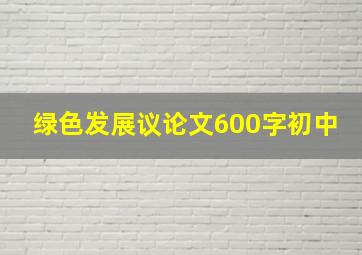 绿色发展议论文600字初中